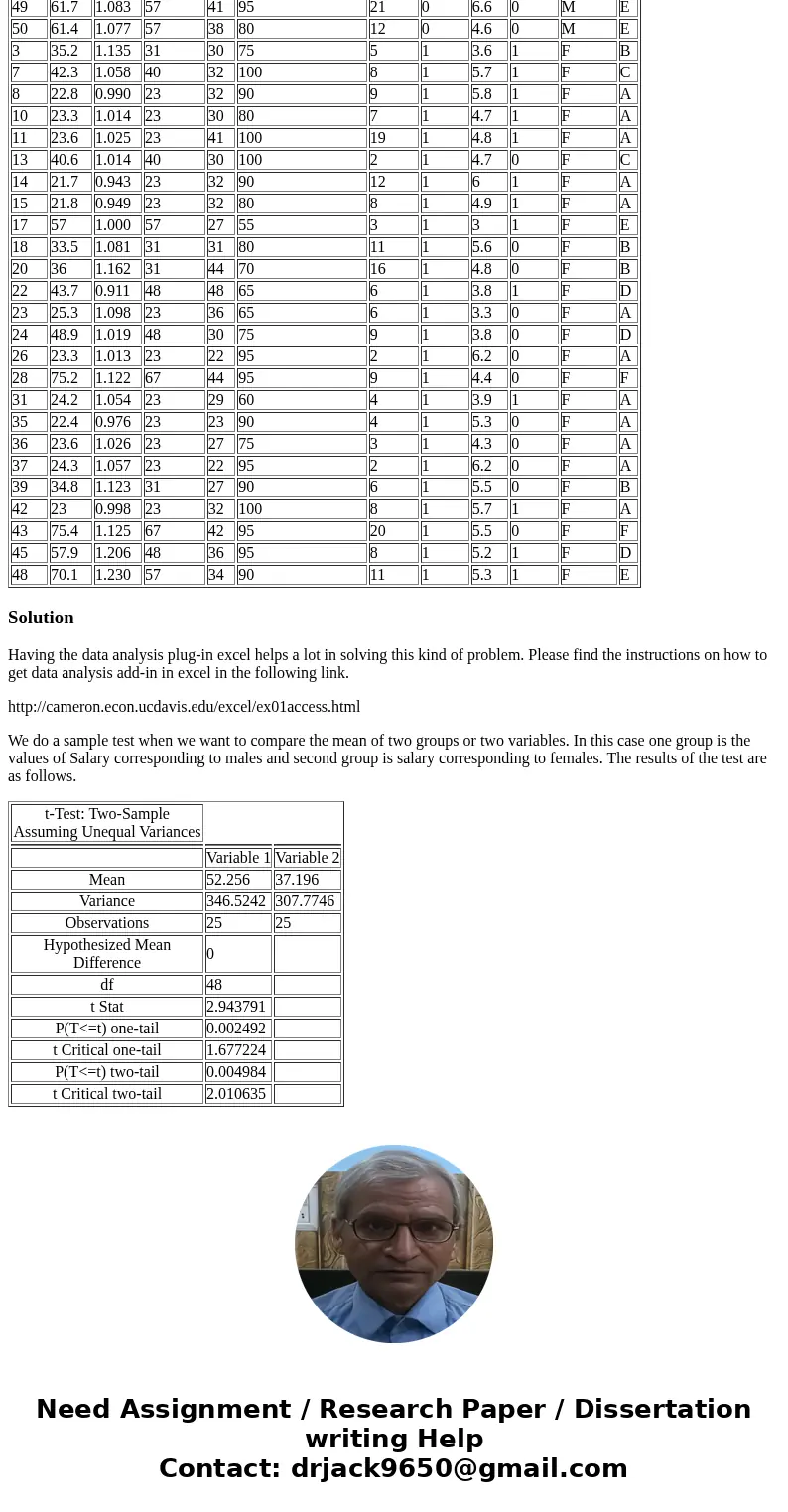 | 49 | 61.7 | 1.083 | 57 | 41 | 95 | 21 | 0 | 6.6 | 0 | M | E |
|---|---|---|---|---|---|---|---|---|---|---|---|
| 50 | 61.4 | 1.077 | 57 | 38 | 80 | 12 | 0 | 4.6 | 0 | M | E |
| 3 | 35.2 | 1.135 | 31 | 30 | 75 | 5 | 1 | 3.6 | 1 | F | B |
| 7 | 42.3 | 1.058 | 40 | 32 | 100 | 8 | 1 | 5.7 | 1 | F | C |
| 8 | 22.8 | 0.990 | 23 | 32 | 90 | 9 | 1 | 5.8 | 1 | F | A |
| 10 | 23.3 | 1.014 | 23 | 30 | 80 | 7 | 1 | 4.7 | 1 | F | A |
| 11 | 23.6 | 1.025 | 23 | 41 | 100 | 19 | 1 | 4.8 | 1 | F | A |
| 13 | 40.6 | 1.014 | 40 | 30 | 100 | 2 | 1 | 4.7 | 0 | F | C |
| 14 | 21.7 | 0.943 | 23 | 32 | 90 | 12 | 1 | 6 | 1 | F | A |
| 15 | 21.8 | 0.949 | 23 | 32 | 80 | 8 | 1 | 4.9 | 1 | F | A |
| 17 | 57 | 1.000 | 57 | 27 | 55 | 3 | 1 | 3 | 1 | F | E |
| 18 | 33.5 | 1.081 | 31 | 31 | 80 | 11 | 1 | 5.6 | 0 | F | B |
| 20 | 36 | 1.162 | 31 | 44 | 70 | 16 | 1 | 4.8 | 0 | F | B |
| 22 | 43.7 | 0.911 | 48 | 48 | 65 | 6 | 1 | 3.8 | 1 | F | D |
| 23 | 25.3 | 1.098 | 23 | 36 | 65 | 6 | 1 | 3.3 | 0 | F | A |
| 24 | 48.9 | 1.019 | 48 | 30 | 75 | 9 | 1 | 3.8 | 0 | F | D |
| 26 | 23.3 | 1.013 | 23 | 22 | 95 | 2 | 1 | 6.2 | 0 | F | A |
| 28 | 75.2 | 1.122 | 67 | 44 | 95 | 9 | 1 | 4.4 | 0 | F | F |
| 31 | 24.2 | 1.054 | 23 | 29 | 60 | 4 | 1 | 3.9 | 1 | F | A |
| 35 | 22.4 | 0.976 | 23 | 23 | 90 | 4 | 1 | 5.3 | 0 | F | A |
| 36 | 23.6 | 1.026 | 23 | 27 | 75 | 3 | 1 | 4.3 | 0 | F | A |
| 37 | 24.3 | 1.057 | 23 | 22 | 95 | 2 | 1 | 6.2 | 0 | F | A |
| 39 | 34.8 | 1.123 | 31 | 27 | 90 | 6 | 1 | 5.5 | 0 | F | B |
| 42 | 23 | 0.998 | 23 | 32 | 100 | 8 | 1 | 5.7 | 1 | F | A |
| 43 | 75.4 | 1.125 | 67 | 42 | 95 | 20 | 1 | 5.5 | 0 | F | F |
| 45 | 57.9 | 1.206 | 48 | 36 | 95 | 8 | 1 | 5.2 | 1 | F | D |
| 48 | 70.1 | 1.230 | 57 | 34 | 90 | 11 | 1 | 5.3 | 1 | F | E |

Solution

Having the data analysis plug-in excel helps a lot in solving this kind of problem. Please find the instructions on how to get data analysis add-in in excel in the following link.

http://cameron.econ.ucdavis.edu/excel/ex01access.html

We do a sample test when we want to compare the mean of two groups or two variables. In this case one group is the values of Salary corresponding to males and second group is salary corresponding to females. The results of the test are as follows.

| t-Test: Two-Sample Assuming Unequal Variances | | |
|---|---|---|
| | Variable 1 | Variable 2 |
| Mean | 52.256 | 37.196 |
| Variance | 346.5242 | 307.7746 |
| Observations | 25 | 25 |
| Hypothesized Mean Difference | 0 | |
| df | 48 | |
| t Stat | 2.943791 | |
| P(T<=t) one-tail | 0.002492 | |
| t Critical one-tail | 1.677224 | |
| P(T<=t) two-tail | 0.004984 | |
| t Critical two-tail | 2.010635 | |

Need Assignment / Research Paper / Dissertation writing Help
Contact: drjack9650@gmail.com